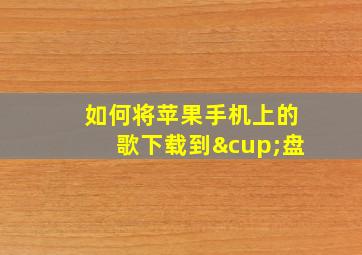 如何将苹果手机上的歌下载到&cup;盘